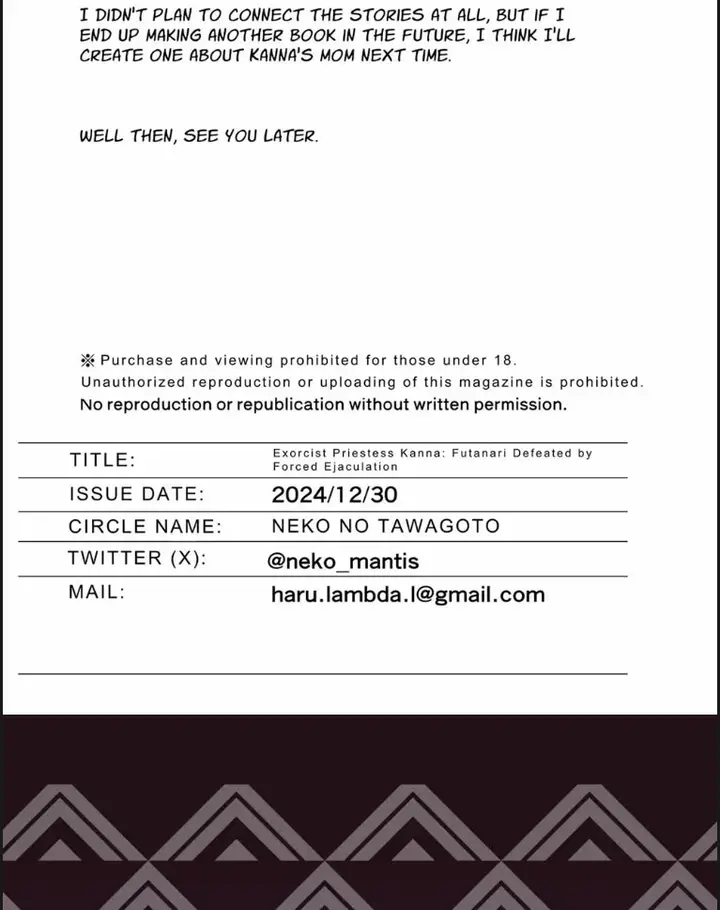 I DIDN'T PLAN TO CONNECT THE STORIES AT ALL, BUT IF I END UP MAKING ANOTHER BOOK IN THE FUTURE, I THINK I'LL CREATE ONE ABOUT KANNA'S MOM NEXT TIME.

WELL THEN, SEE YOU LATER.

※ Purchase and viewing prohibited for those under 18.
Unauthorized reproduction or uploading of this magazine is prohibited.
No reproduction or republication without written permission.

| TITLE: | Exorcist Priestess Kanna: Futanari Defeated by Forced Ejaculation |
|---|---|
| ISSUE DATE: | 2024/12/30 |
| CIRCLE NAME: | NEKO NO TAWAGOTO |
| TWITTER (X): | @neko_mantis |
| MAIL: | haru.lambda.l@gmail.com |